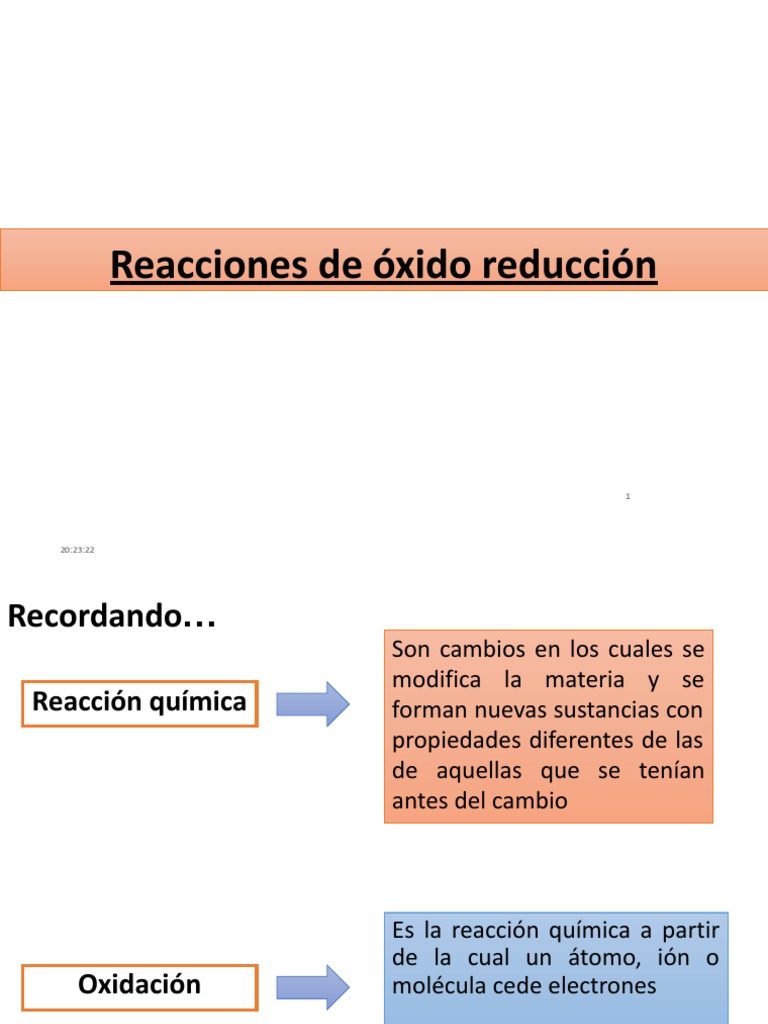 Reacciones de óxido reducción

1

20:23:22

Recordando…

Reacción química

Son cambios en los cuales se modifica la materia y se forman nuevas sustancias con propiedades diferentes de las de aquellas que se tenían antes del cambio

Oxidación

Es la reacción química a partir de la cual un átomo, ión o molécula cede electrones